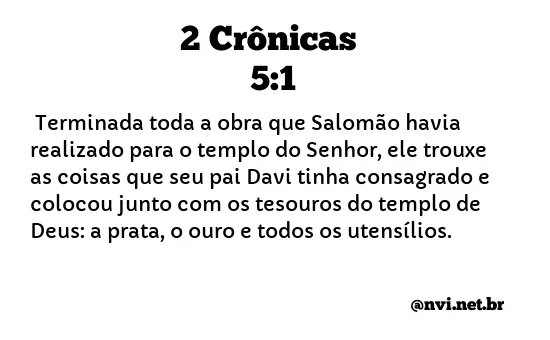 2 Crônicas
5:1

Terminada toda a obra que Salomão havia realizado para o templo do Senhor, ele trouxe as coisas que seu pai Davi tinha consagrado e colocou junto com os tesouros do templo de Deus: a prata, o ouro e todos os utensílios.

@nvi.net.br